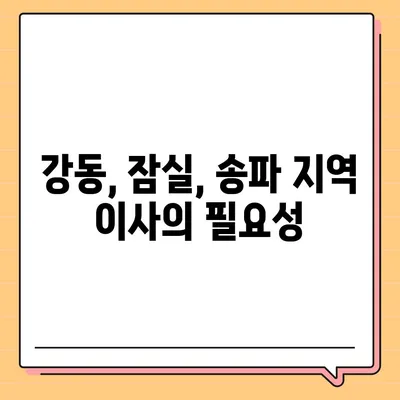 강동, 잠실, 송파 지역 이사의 필요성